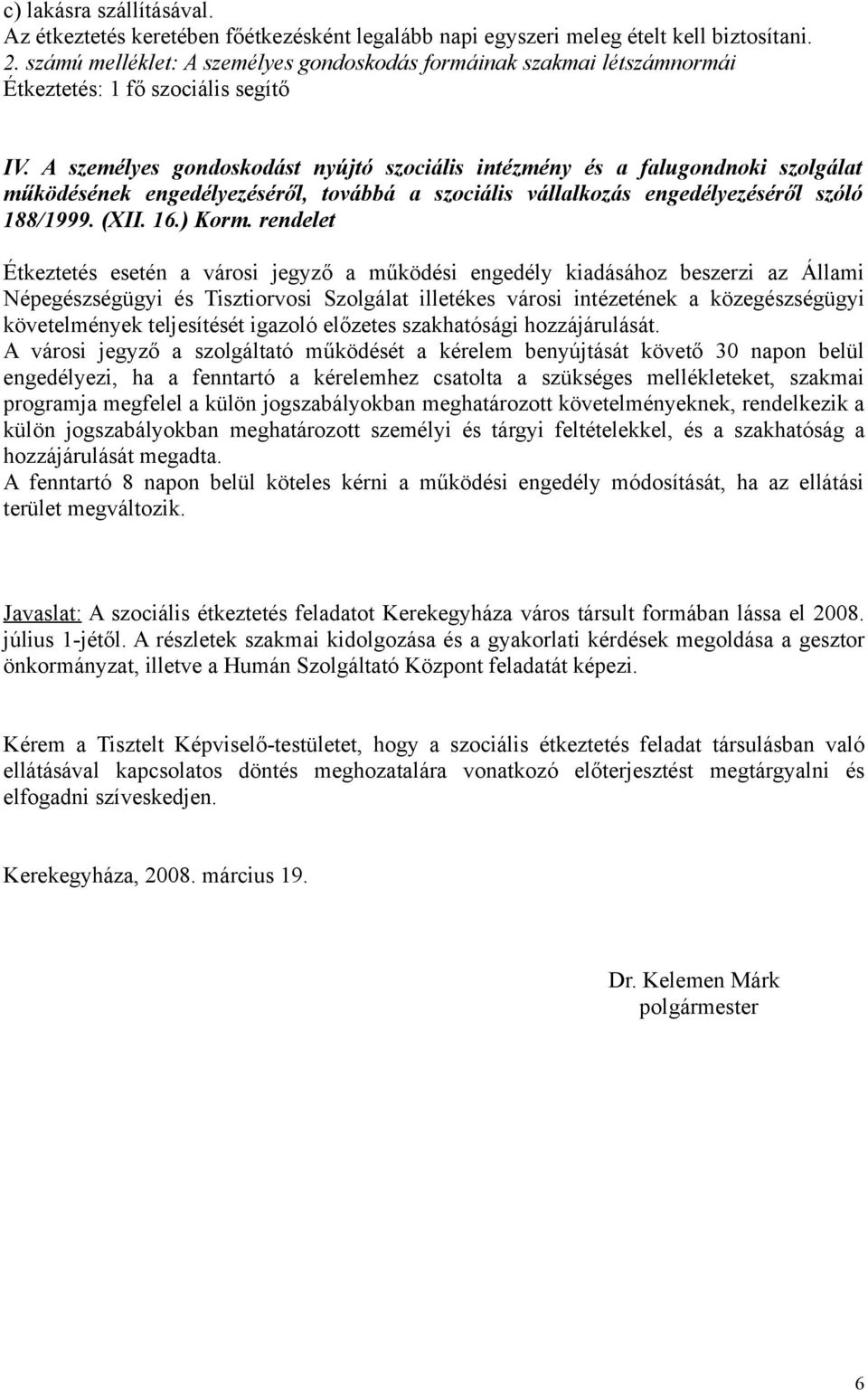 c) lakásra szállításával.
Az étkeztetés keretében főétkezésként legalább napi egyszeri meleg ételt kell biztosítani.
2. számú melléklet: A személyes gondoskodás formáinak szakmai létszámnormái
Étkeztetés: 1 fő szociális segítő

IV. A személyes gondoskodást nyújtó szociális intézmény és a falugondnoki szolgálat működésének engedélyezéséről, továbbá a szociális vállalkozás engedélyezéséről szóló 188/1999. (XII. 16.) Korm. rendelet

Étkeztetés esetén a városi jegyző a működési engedély kiadásához beszerzi az Állami Népegészségügyi és Tisztiorvosi Szolgálat illetékes városi intézetének a közegészségügyi követelmények teljesítését igazoló előzetes szakhatósági hozzájárulását.
A városi jegyző a szolgáltató működését a kérelem benyújtását követő 30 napon belül engedélyezi, ha a fenntartó a kérelemhez csatolta a szükséges mellékleteket, szakmai programja megfelel a külön jogszabályokban meghatározott követelményeknek, rendelkezik a külön jogszabályokban meghatározott személyi és tárgyi feltételekkel, és a szakhatóság a hozzájárulását megadta.
A fenntartó 8 napon belül köteles kérni a működési engedély módosítását, ha az ellátási terület megváltozik.

Javaslat: A szociális étkeztetés feladatot Kerekegyháza város társult formában lássa el 2008. július 1-jétől. A részletek szakmai kidolgozása és a gyakorlati kérdések megoldása a gesztor önkormányzat, illetve a Humán Szolgáltató Központ feladatát képezi.

Kérem a Tisztelt Képviselő-testületet, hogy a szociális étkeztetés feladat társulásban való ellátásával kapcsolatos döntés meghozatalára vonatkozó előterjesztést megtárgyalni és elfogadni szíveskedjen.

Kerekegyháza, 2008. március 19.

Dr. Kelemen Márk
polgármester

6